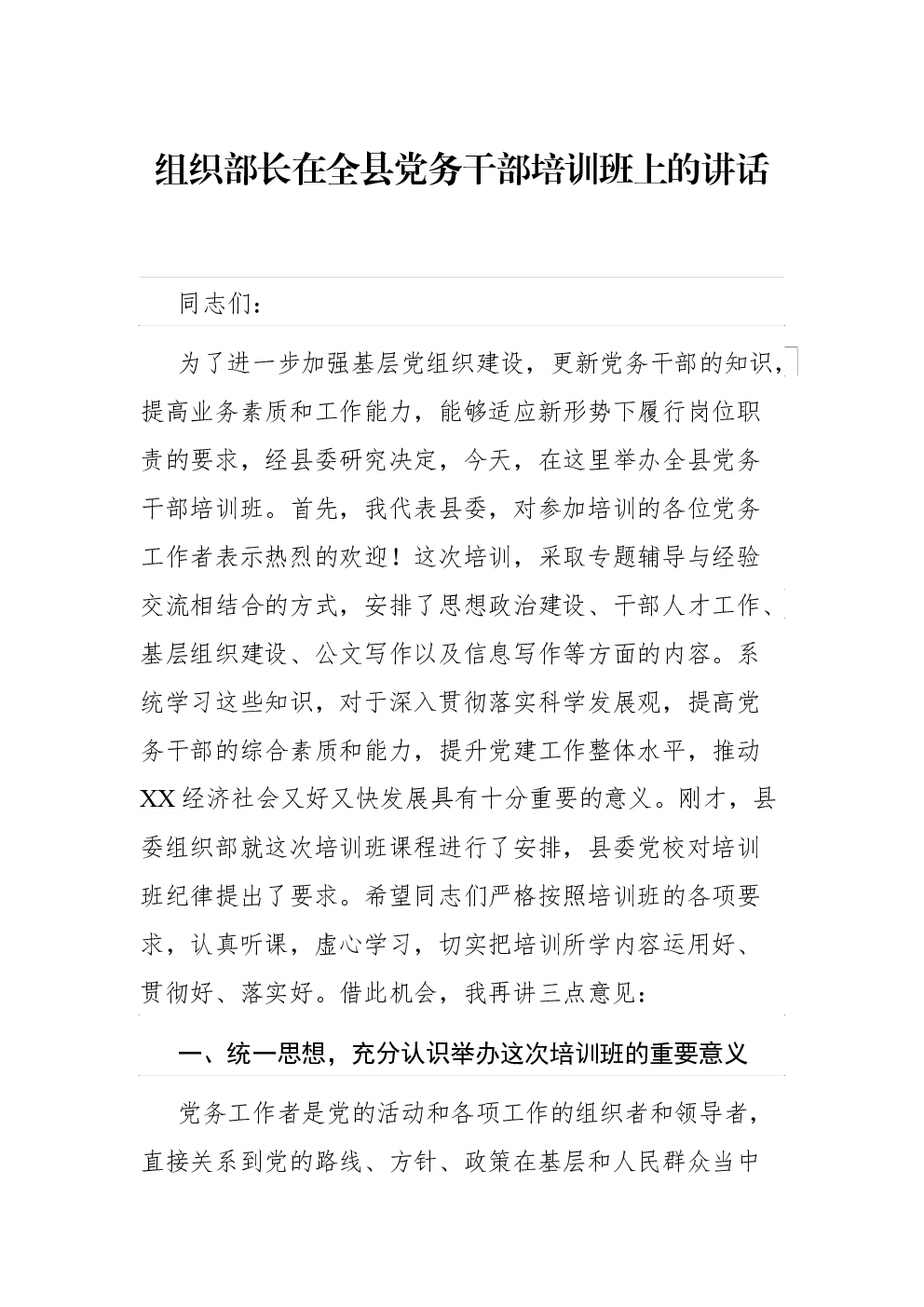 组织部长在全县党务干部培训班上的讲话

同志们：

为了进一步加强基层党组织建设，更新党务干部的知识，提高业务素质和工作能力，能够适应新形势下履行岗位职责的要求，经县委研究决定，今天，在这里举办全县党务干部培训班。首先，我代表县委，对参加培训的各位党务工作者表示热烈的欢迎！这次培训，采取专题辅导与经验交流相结合的方式，安排了思想政治建设、干部人才工作、基层组织建设、公文写作以及信息写作等方面的内容。系统学习这些知识，对于深入贯彻落实科学发展观，提高党务干部的综合素质和能力，提升党建工作整体水平，推动XX经济社会又好又快发展具有十分重要的意义。刚才，县委组织部就这次培训班课程进行了安排，县委党校对培训班纪律提出了要求。希望同志们严格按照培训班的各项要求，认真听课，虚心学习，切实把培训所学内容运用好、贯彻好、落实好。借此机会，我再讲三点意见：

一、统一思想，充分认识举办这次培训班的重要意义

党务工作者是党的活动和各项工作的组织者和领导者，直接关系到党的路线、方针、政策在基层和人民群众当中